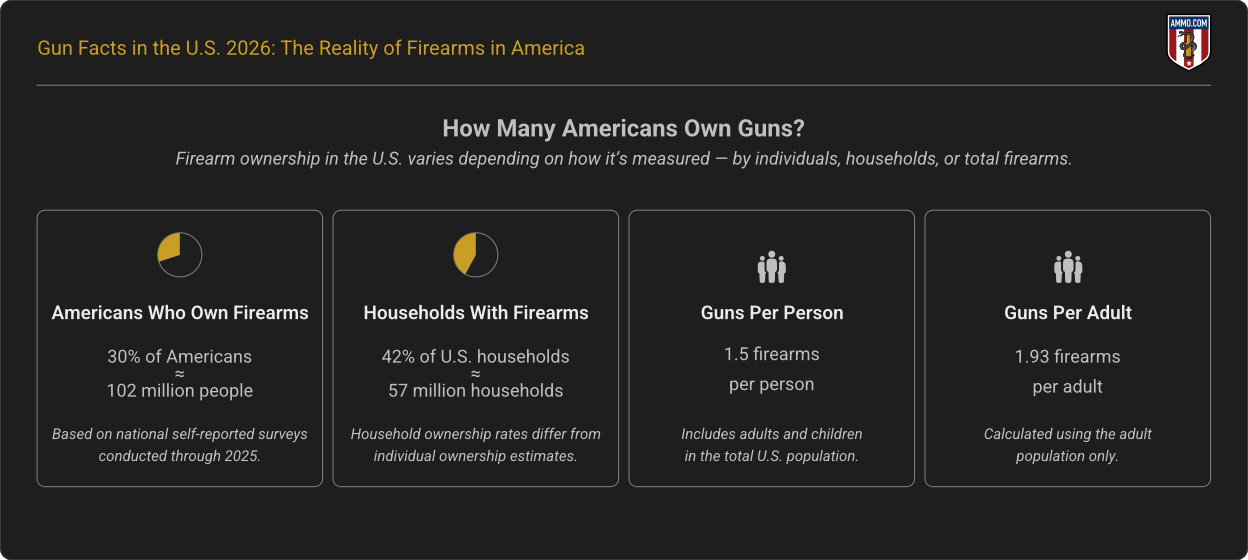 Gun Facts in the U.S. 2026: The Reality of Firearms in America

AMMO.COM

How Many Americans Own Guns?

Firearm ownership in the U.S. varies depending on how it's measured — by individuals, households, or total firearms.

Americans Who Own Firearms

30% of Americans
≈
102 million people

Based on national self-reported surveys conducted through 2025.

Households With Firearms

42% of U.S. households
≈
57 million households

Household ownership rates differ from individual ownership estimates.

Guns Per Person

1.5 firearms per person

Includes adults and children in the total U.S. population.

Guns Per Adult

1.93 firearms per adult

Calculated using the adult population only.